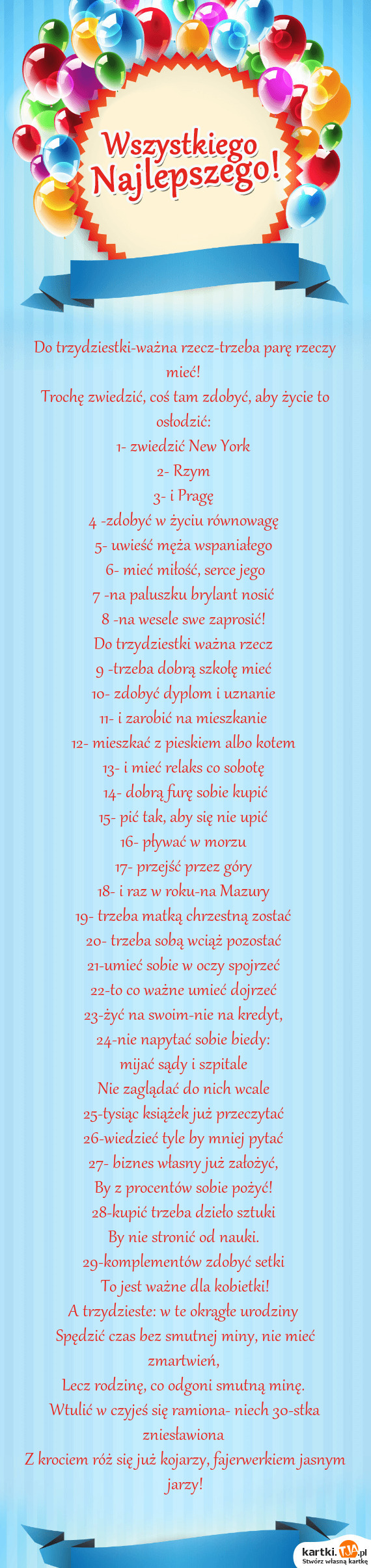 Wszystkiego Najlepszego!

Do trzydziestki-ważna rzecz-trzeba parę rzeczy mieć!
Trochę zwiedzić, coś tam zdobyć, aby życie to osłodzić:
1- zwiedzić New York
2- Rzym
3- i Pragę
4 -zdobyć w życiu równowagę
5- uwieść męża wspaniałego
6- mieć miłość, serce jego
7 -na paluszku brylant nosić
8 -na wesele swe zaprosić!
Do trzydziestki ważna rzecz
9 -trzeba dobrą szkołę mieć
10- zdobyć dyplom i uznanie
11- i zarobić na mieszkanie
12- mieszkać z pieskiem albo kotem
13- i mieć relaks co sobotę
14- dobrą furę sobie kupić
15- pić tak, aby się nie upić
16- pływać w morzu
17- przejść przez góry
18- i raz w roku-na Mazury
19- trzeba matką chrzestną zostać
20- trzeba sobą wciąż pozostać
21-umieć sobie w oczy spojrzeć
22-to co ważne umieć dojrzeć
23-żyć na swoim-nie na kredyt,
24-nie napytać sobie biedy:
mijać sądy i szpitale
Nie zaglądać do nich wcale
25-tysiąc książek już przeczytać
26-wiedzieć tyle by mniej pytać
27- biznes własny już założyć,
By z procentów sobie pożyć!
28-kupić trzeba dzieło sztuki
By nie stronić od nauki.
29-komplementów zdobyć setki
To jest ważne dla kobietki!
A trzydzieste: w te okrągłe urodziny
Spędzić czas bez smutnej miny, nie mieć zmartwień,
Lecz rodzinę, co odgoni smutną minę.
Wtulić w czyjeś się ramiona- niech 30-stka zniesławiona
Z krociem róż się już kojarzy, fajerwerkiem jasnym jarzy!

kartki.tja.pl
Stwórz własną kartkę